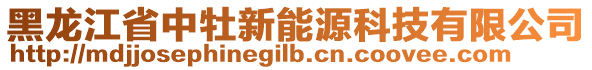 黑龙江省中牡新能源科技有限公司
http://mdjjosephinegilb.cn.coovee.com